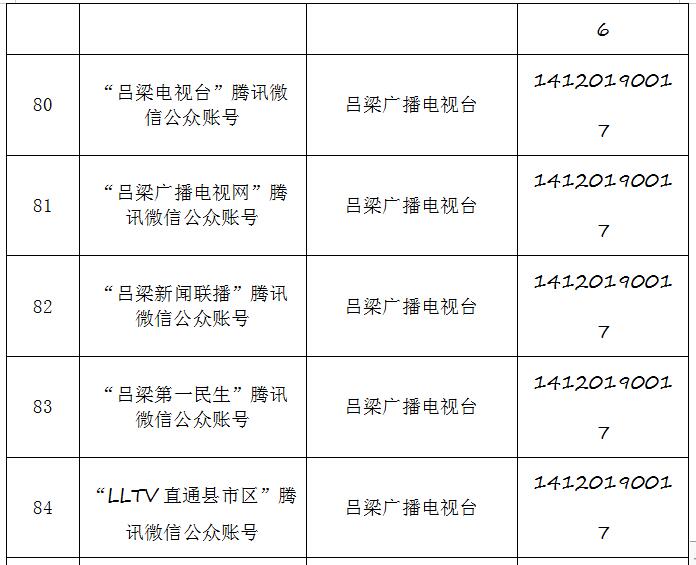 |  |  |  | 6 |
|---|---|---|---|
| 80 | “吕梁电视台”腾讯微信公众账号 | 吕梁广播电视台 | 14120190017 |
| 81 | “吕梁广播电视网”腾讯微信公众账号 | 吕梁广播电视台 | 14120190017 |
| 82 | “吕梁新闻联播”腾讯微信公众账号 | 吕梁广播电视台 | 14120190017 |
| 83 | “吕梁第一民生”腾讯微信公众账号 | 吕梁广播电视台 | 14120190017 |
| 84 | “LLTV直通县市区”腾讯微信公众账号 | 吕梁广播电视台 | 14120190017 |